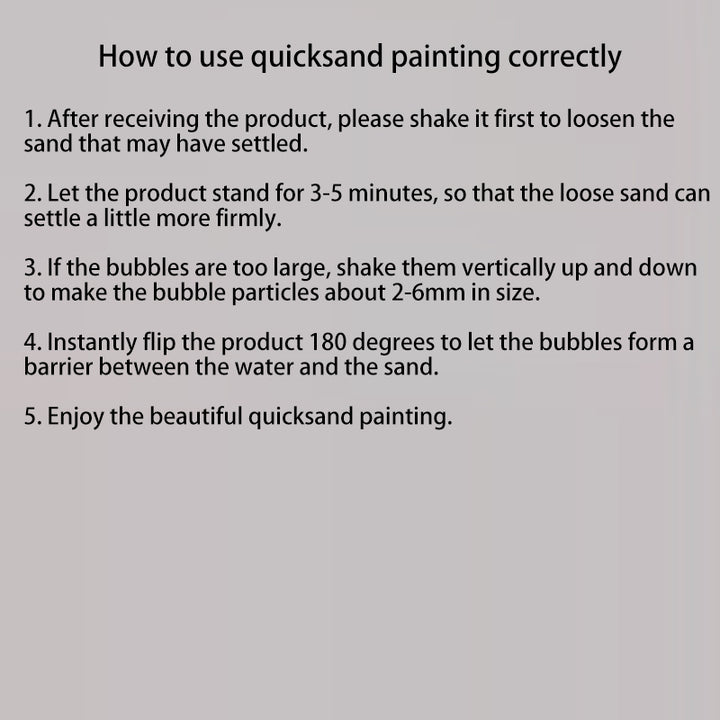 How to use quicksand painting correctly

1. After receiving the product, please shake it first to loosen the sand that may have settled.

2. Let the product stand for 3-5 minutes, so that the loose sand can settle a little more firmly.

3. If the bubbles are too large, shake them vertically up and down to make the bubble particles about 2-6mm in size.

4. Instantly flip the product 180 degrees to let the bubbles form a barrier between the water and the sand.

5. Enjoy the beautiful quicksand painting.